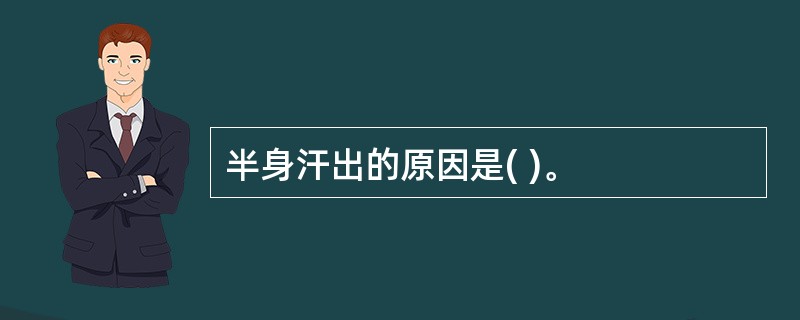 半身汗出的原因是( )。